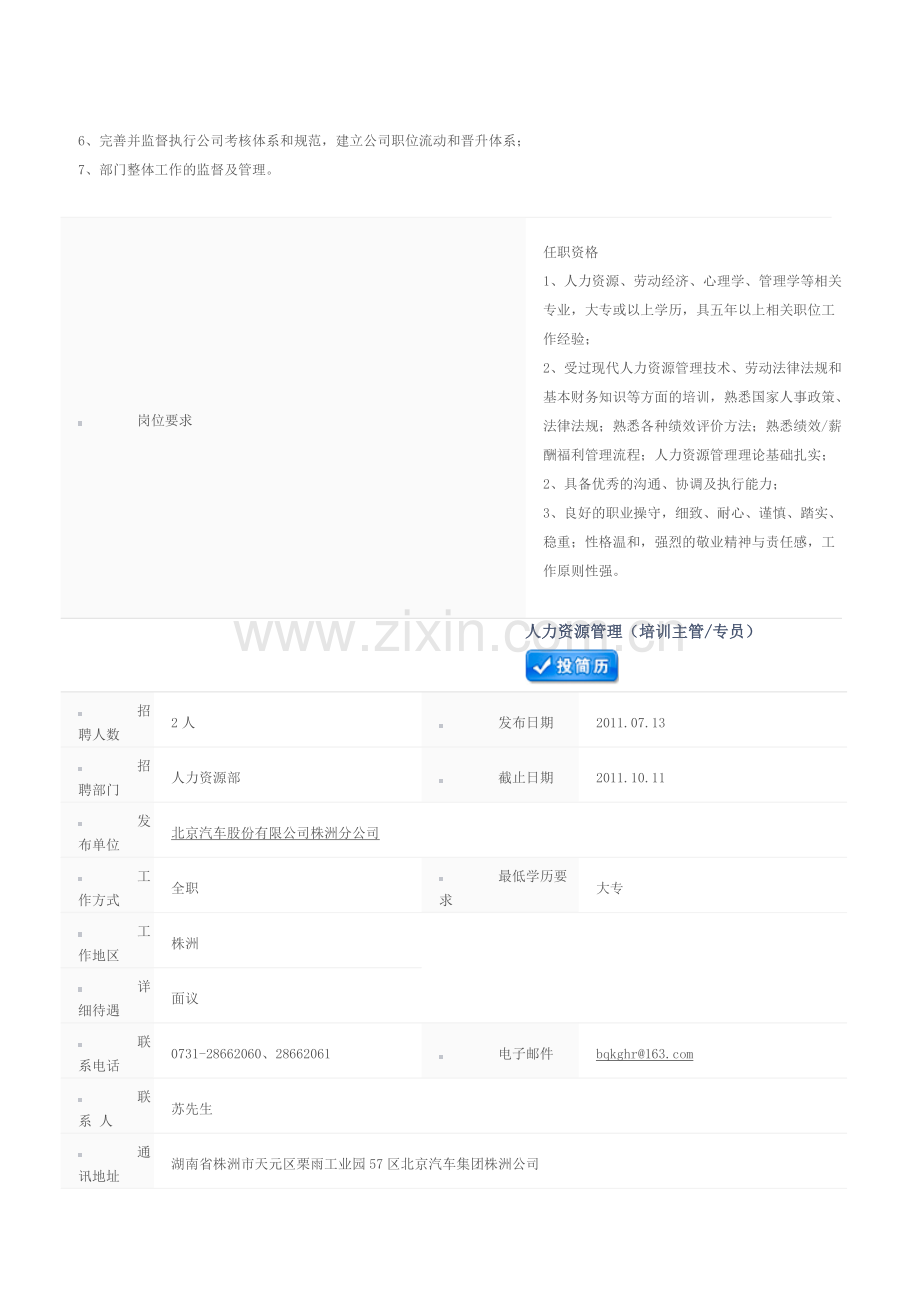 6、完善并监督执行公司考核体系和规范，建立公司职位流动和晋升体系；

7、部门整体工作的监督及管理。

岗位要求

任职资格

1、人力资源、劳动经济、心理学、管理学等相关专业，大专或以上学历，具五年以上相关职位工作经验；

2、受过现代人力资源管理技术、劳动法律法规和基本财务知识等方面的培训，熟悉国家人事政策、法律法规；熟悉各种绩效评价方法；熟悉绩效/薪酬福利管理流程；人力资源管理理论基础扎实；

2、具备优秀的沟通、协调及执行能力；

3、良好的职业操守，细致、耐心、谨慎、踏实、稳重；性格温和，强烈的敬业精神与责任感，工作原则性强。

人力资源管理（培训主管/专员）

投简历

招聘人数 2人
发布日期 2011.07.13
招聘部门 人力资源部
截止日期 2011.10.11
发布单位 北京汽车股份有限公司株洲分公司
工作方式 全职
最低学历要求 大专
工作地区 株洲
详细待遇 面议
联系电话 0731-28662060、28662061
电子邮件 bqkghr@163.com
联系人 苏先生
通讯地址 湖南省株洲市天元区栗雨工业园57区北京汽车集团株洲公司

www.zixin.com.cn